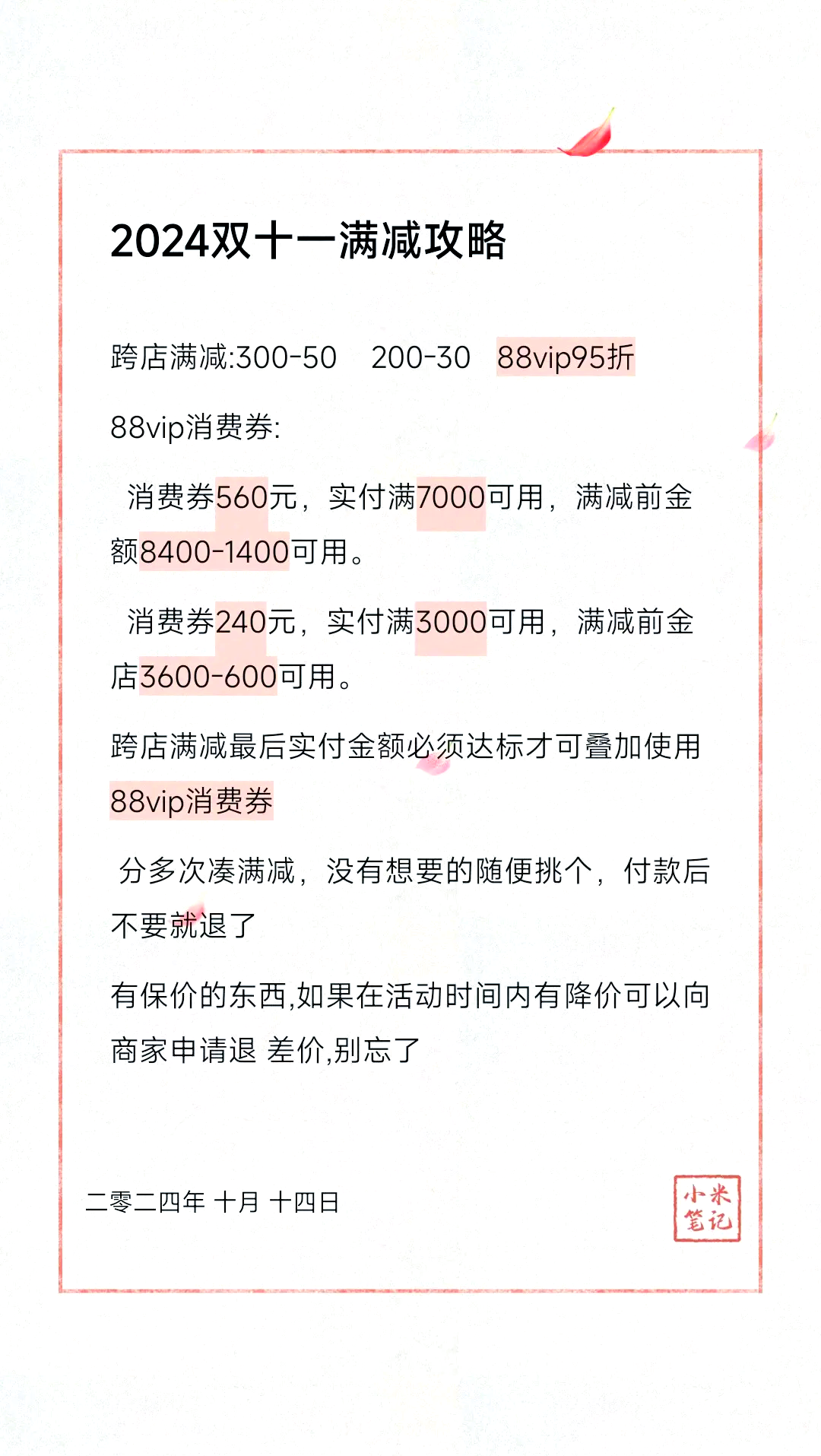 2024双十一满减攻略

跨店满减:300-50 200-30 88vip95折

88vip消费券:

消费券560元，实付满7000可用，满减前金额8400-1400可用。

消费券240元，实付满3000可用，满减前金店3600-600可用。

跨店满减最后实付金额必须达标才可叠加使用88vip消费券

分多次凑满减，没有想要的随便挑个，付款后不要就退了

有保价的东西,如果在活动时间内有降价可以向商家申请退 差价,别忘了

二零二四年 十月 十四日

小米笔记